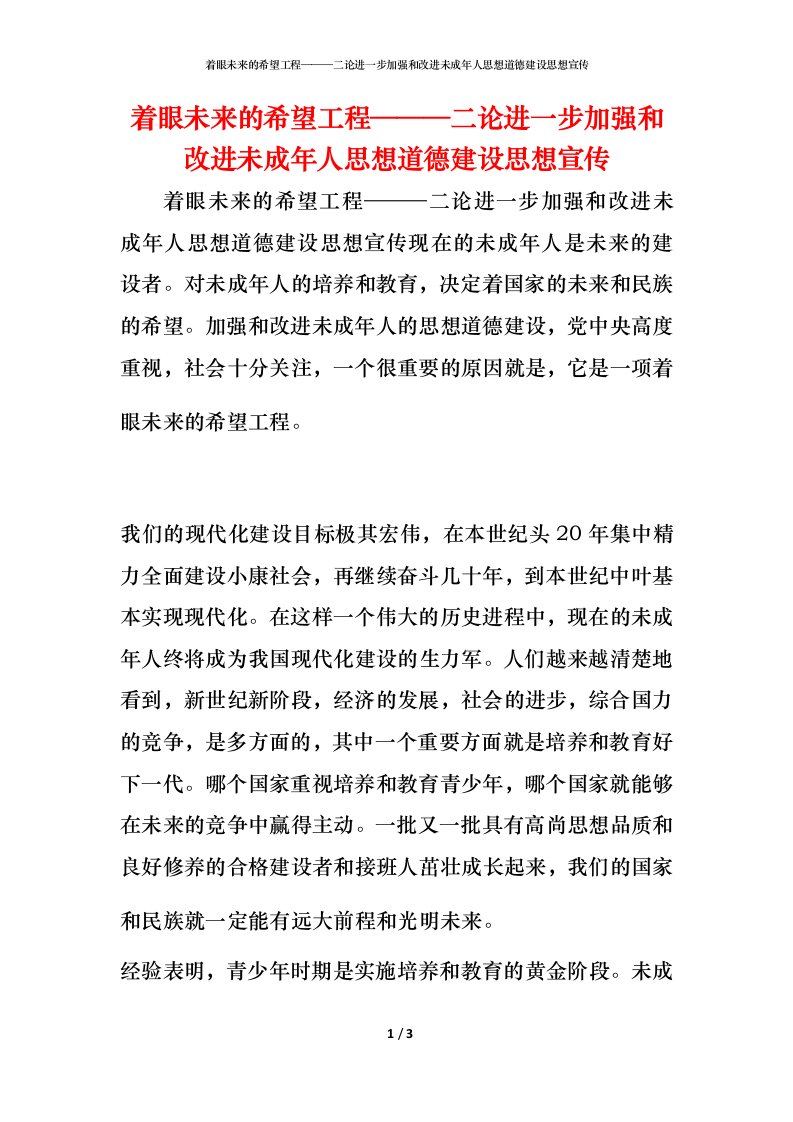 着眼未来的希望工程———二论进一步加强和改进未成年人思想道德建设思想宣传

着眼未来的希望工程———二论进一步加强和改进未成年人思想道德建设思想宣传

着眼未来的希望工程———二论进一步加强和改进未成年人思想道德建设思想宣传现在的未成年人是未来的建设者。对未成年人的培养和教育，决定着国家的未来和民族的希望。加强和改进未成年人的思想道德建设，党中央高度重视，社会十分关注，一个很重要的原因就是，它是一项着眼未来的希望工程。

我们的现代化建设目标极其宏伟，在本世纪头20年集中精力全面建设小康社会，再继续奋斗几十年，到本世纪中叶基本实现现代化。在这样一个伟大的历史进程中，现在的未成年人终将成为我国现代化建设的生力军。人们越来越清楚地看到，新世纪新阶段，经济的发展，社会的进步，综合国力的竞争，是多方面的，其中一个重要方面就是培养和教育好下一代。哪个国家重视培养和教育青少年，哪个国家就能够在未来的竞争中赢得主动。一批又一批具有高尚思想品质和良好修养的合格建设者和接班人茁壮成长起来，我们的国家和民族就一定能有远大前程和光明未来。

经验表明，青少年时期是实施培养和教育的黄金阶段。未成

1 / 3